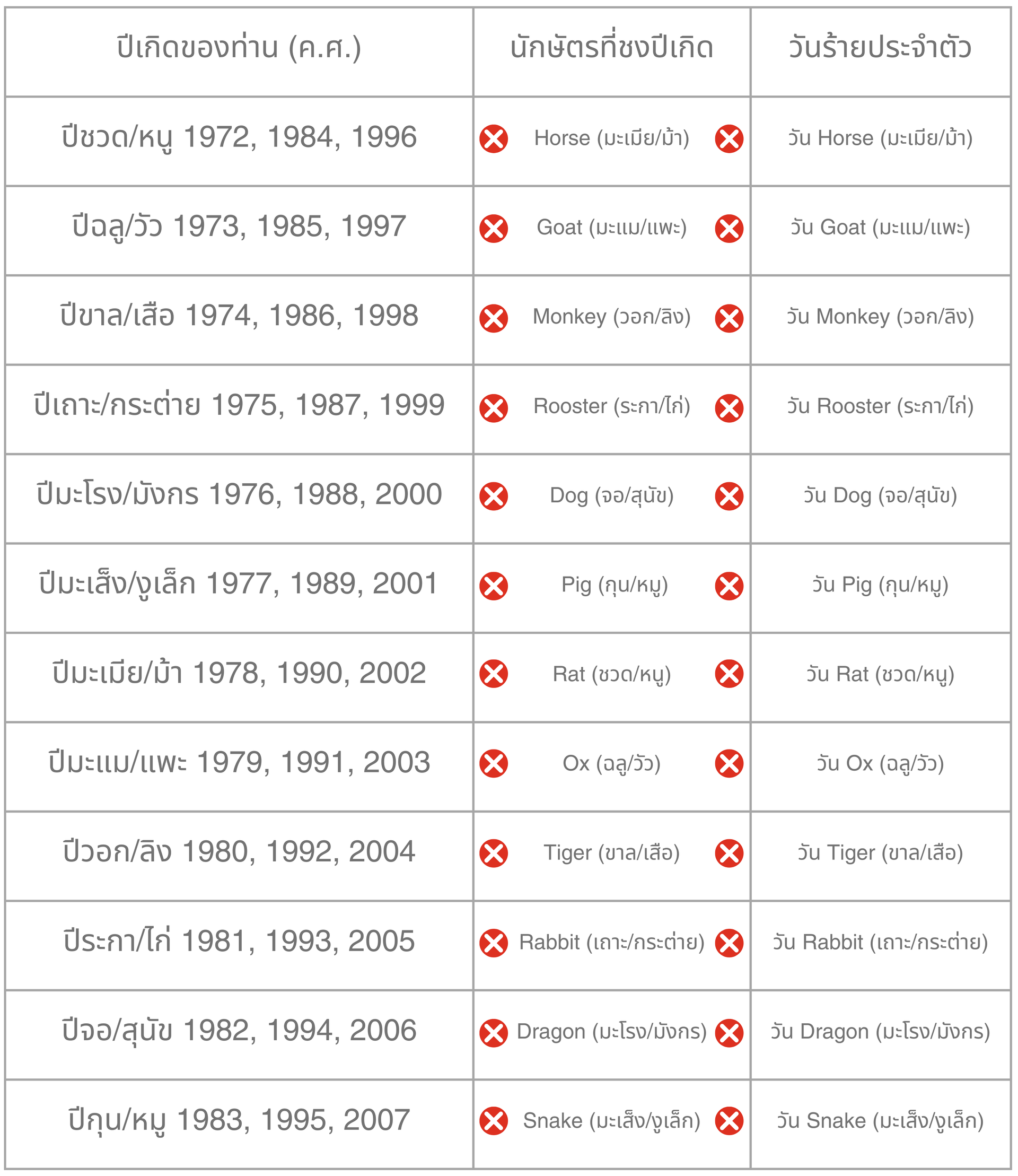 | ปีเกิดของท่าน (ค.ศ.) | นักษัตรที่ชงปีเกิด | วันร้ายประจำตัว |
|---|---|---|
| ปีชวด/หนู 1972, 1984, 1996 | Horse (มะเมีย/ม้า) | วัน Horse (มะเมีย/ม้า) |
| ปีฉลู/วัว 1973, 1985, 1997 | Goat (มะแม/แพะ) | วัน Goat (มะแม/แพะ) |
| ปีขาล/เสือ 1974, 1986, 1998 | Monkey (วอก/ลิง) | วัน Monkey (วอก/ลิง) |
| ปีเถาะ/กระต่าย 1975, 1987, 1999 | Rooster (ระกา/ไก่) | วัน Rooster (ระกา/ไก่) |
| ปีมะโรง/มังกร 1976, 1988, 2000 | Dog (จอ/สุนัข) | วัน Dog (จอ/สุนัข) |
| ปีมะเส็ง/งูเล็ก 1977, 1989, 2001 | Pig (กุน/หมู) | วัน Pig (กุน/หมู) |
| ปีมะเมีย/ม้า 1978, 1990, 2002 | Rat (ชวด/หนู) | วัน Rat (ชวด/หนู) |
| ปีมะแม/แพะ 1979, 1991, 2003 | Ox (ฉลู/วัว) | วัน Ox (ฉลู/วัว) |
| ปีวอก/ลิง 1980, 1992, 2004 | Tiger (ขาล/เสือ) | วัน Tiger (ขาล/เสือ) |
| ปีระกา/ไก่ 1981, 1993, 2005 | Rabbit (เถาะ/กระต่าย) | วัน Rabbit (เถาะ/กระต่าย) |
| ปีจอ/สุนัข 1982, 1994, 2006 | Dragon (มะโรง/มังกร) | วัน Dragon (มะโรง/มังกร) |
| ปีกุน/หมู 1983, 1995, 2007 | Snake (มะเส็ง/งูเล็ก) | วัน Snake (มะเส็ง/งูเล็ก) |